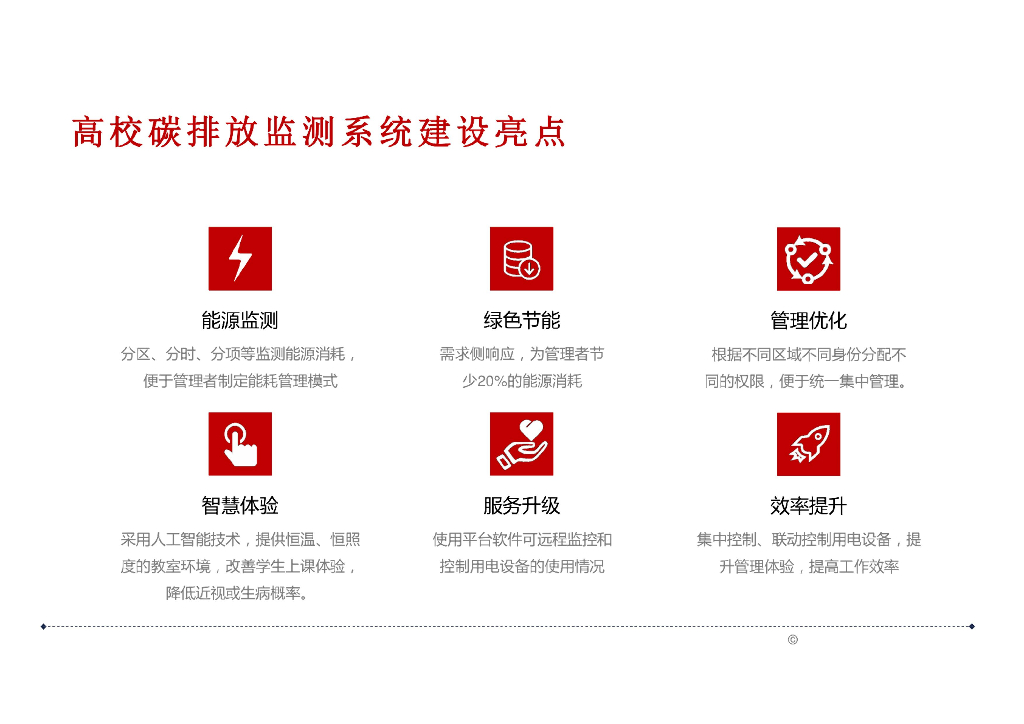 高校碳排放监测系统建设亮点

能源监测

分区、分时、分项等监测能源消耗，便于管理者制定能耗管理模式

绿色节能

需求侧响应，为管理者节少20%的能源消耗

管理优化

根据不同区域不同身份分配不同的权限，便于统一集中管理。

智慧体验

采用人工智能技术，提供恒温、恒照度的教室环境，改善学生上课体验，降低近视或生病概率。

服务升级

使用平台软件可远程监控和控制用电设备的使用情况

效率提升

集中控制、联动控制用电设备，提升管理体验，提高工作效率

©